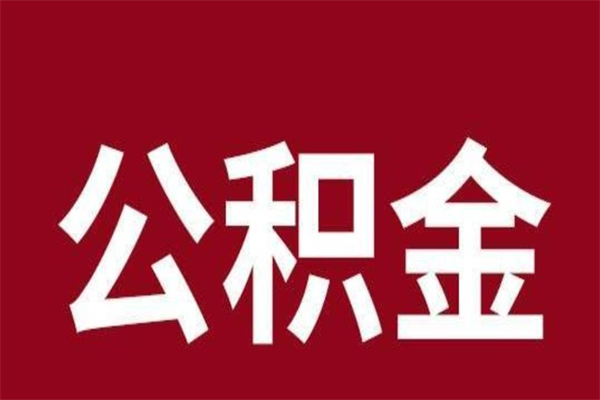 公积金